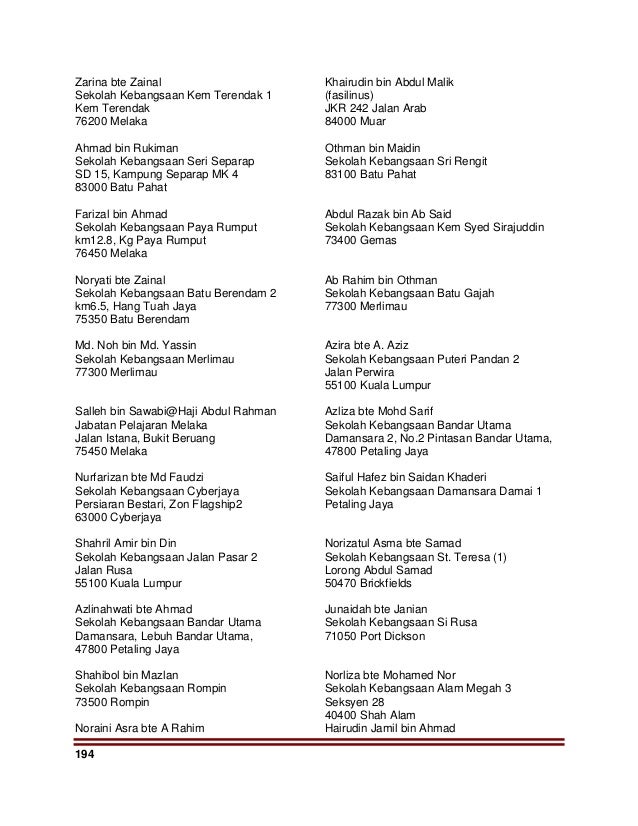 Zarina bte Zainal
Sekolah Kebangsaan Kem Terendak 1
Kem Terendak
76200 Melaka

Ahmad bin Rukiman
Sekolah Kebangsaan Seri Separap
SD 15, Kampung Separap MK 4
83000 Batu Pahat

Farizal bin Ahmad
Sekolah Kebangsaan Paya Rumput
km12.8, Kg Paya Rumput
76450 Melaka

Noryati bte Zainal
Sekolah Kebangsaan Batu Berendam 2
km6.5, Hang Tuah Jaya
75350 Batu Berendam

Md. Noh bin Md. Yassin
Sekolah Kebangsaan Merlimau
77300 Merlimau

Salleh bin Sawabi@Haji Abdul Rahman
Jabatan Pelajaran Melaka
Jalan Istana, Bukit Beruang
75450 Melaka

Nurfarizan bte Md Faudzi
Sekolah Kebangsaan Cyberjaya
Persiaran Bestari, Zon Flagship2
63000 Cyberjaya

Shahril Amir bin Din
Sekolah Kebangsaan Jalan Pasar 2
Jalan Rusa
55100 Kuala Lumpur

Azlinahwati bte Ahmad
Sekolah Kebangsaan Bandar Utama
Damansara, Lebuh Bandar Utama,
47800 Petaling Jaya

Shahibol bin Mazlan
Sekolah Kebangsaan Rompin
73500 Rompin

Noraini Asra bte A Rahim

Khairudin bin Abdul Malik
(fasilinus)
JKR 242 Jalan Arab
84000 Muar

Othman bin Maidin
Sekolah Kebangsaan Sri Rengit
83100 Batu Pahat

Abdul Razak bin Ab Said
Sekolah Kebangsaan Kem Syed Sirajuddin
73400 Gemas

Ab Rahim bin Othman
Sekolah Kebangsaan Batu Gajah
77300 Merlimau

Azira bte A. Aziz
Sekolah Kebangsaan Puteri Pandan 2
Jalan Perwira
55100 Kuala Lumpur

Azliza bte Mohd Sarif
Sekolah Kebangsaan Bandar Utama
Damansara 2, No.2 Pintasan Bandar Utama,
47800 Petaling Jaya

Saiful Hafez bin Saidan Khaderi
Sekolah Kebangsaan Damansara Damai 1
Petaling Jaya

Norizatul Asma bte Samad
Sekolah Kebangsaan St. Teresa (1)
Lorong Abdul Samad
50470 Brickfields

Junaidah bte Janian
Sekolah Kebangsaan Si Rusa
71050 Port Dickson

Norliza bte Mohamed Nor
Sekolah Kebangsaan Alam Megah 3
Seksyen 28
40400 Shah Alam
Hairudin Jamil bin Ahmad

194